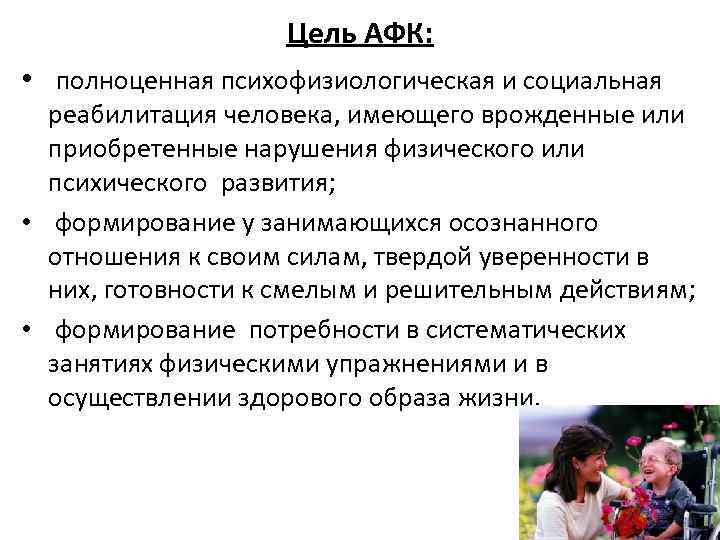 Цель АФК:

• полноценная психофизиологическая и социальная реабилитация человека, имеющего врожденные или приобретенные нарушения физического или психического развития;

• формирование у занимающихся осознанного отношения к своим силам, твердой уверенности в них, готовности к смелым и решительным действиям;

• формирование потребности в систематических занятиях физическими упражнениями и в осуществлении здорового образа жизни.